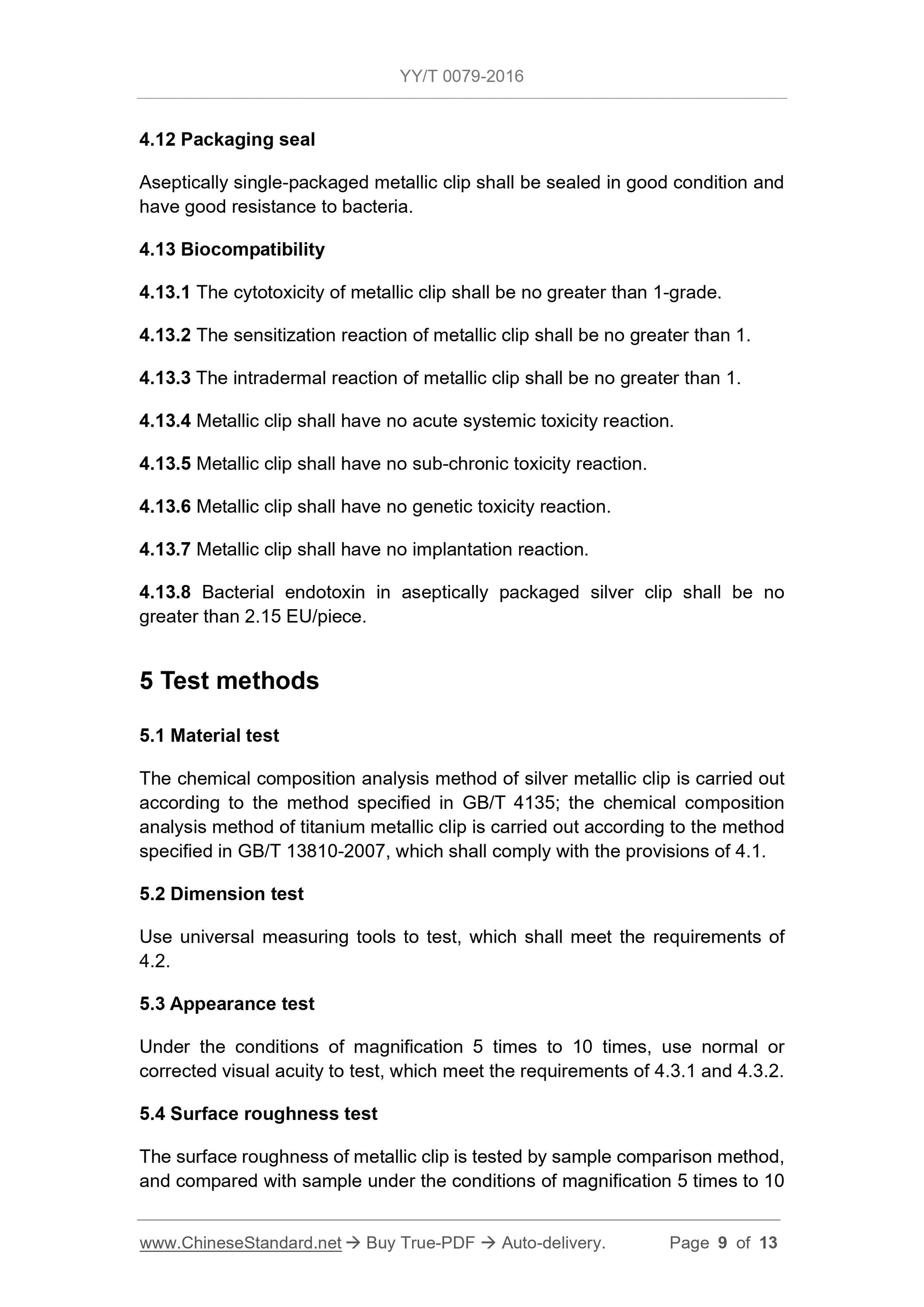 YY/T 0079-2016

4.12 Packaging seal

Aseptically single-packaged metallic clip shall be sealed in good condition and have good resistance to bacteria.

4.13 Biocompatibility

4.13.1 The cytotoxicity of metallic clip shall be no greater than 1-grade.

4.13.2 The sensitization reaction of metallic clip shall be no greater than 1.

4.13.3 The intradermal reaction of metallic clip shall be no greater than 1.

4.13.4 Metallic clip shall have no acute systemic toxicity reaction.

4.13.5 Metallic clip shall have no sub-chronic toxicity reaction.

4.13.6 Metallic clip shall have no genetic toxicity reaction.

4.13.7 Metallic clip shall have no implantation reaction.

4.13.8 Bacterial endotoxin in aseptically packaged silver clip shall be no greater than 2.15 EU/piece.

5 Test methods

5.1 Material test

The chemical composition analysis method of silver metallic clip is carried out according to the method specified in GB/T 4135; the chemical composition analysis method of titanium metallic clip is carried out according to the method specified in GB/T 13810-2007, which shall comply with the provisions of 4.1.

5.2 Dimension test

Use universal measuring tools to test, which shall meet the requirements of 4.2.

5.3 Appearance test

Under the conditions of magnification 5 times to 10 times, use normal or corrected visual acuity to test, which meet the requirements of 4.3.1 and 4.3.2.

5.4 Surface roughness test

The surface roughness of metallic clip is tested by sample comparison method, and compared with sample under the conditions of magnification 5 times to 10

www.ChineseStandard.net → Buy True-PDF → Auto-delivery. Page 9 of 13